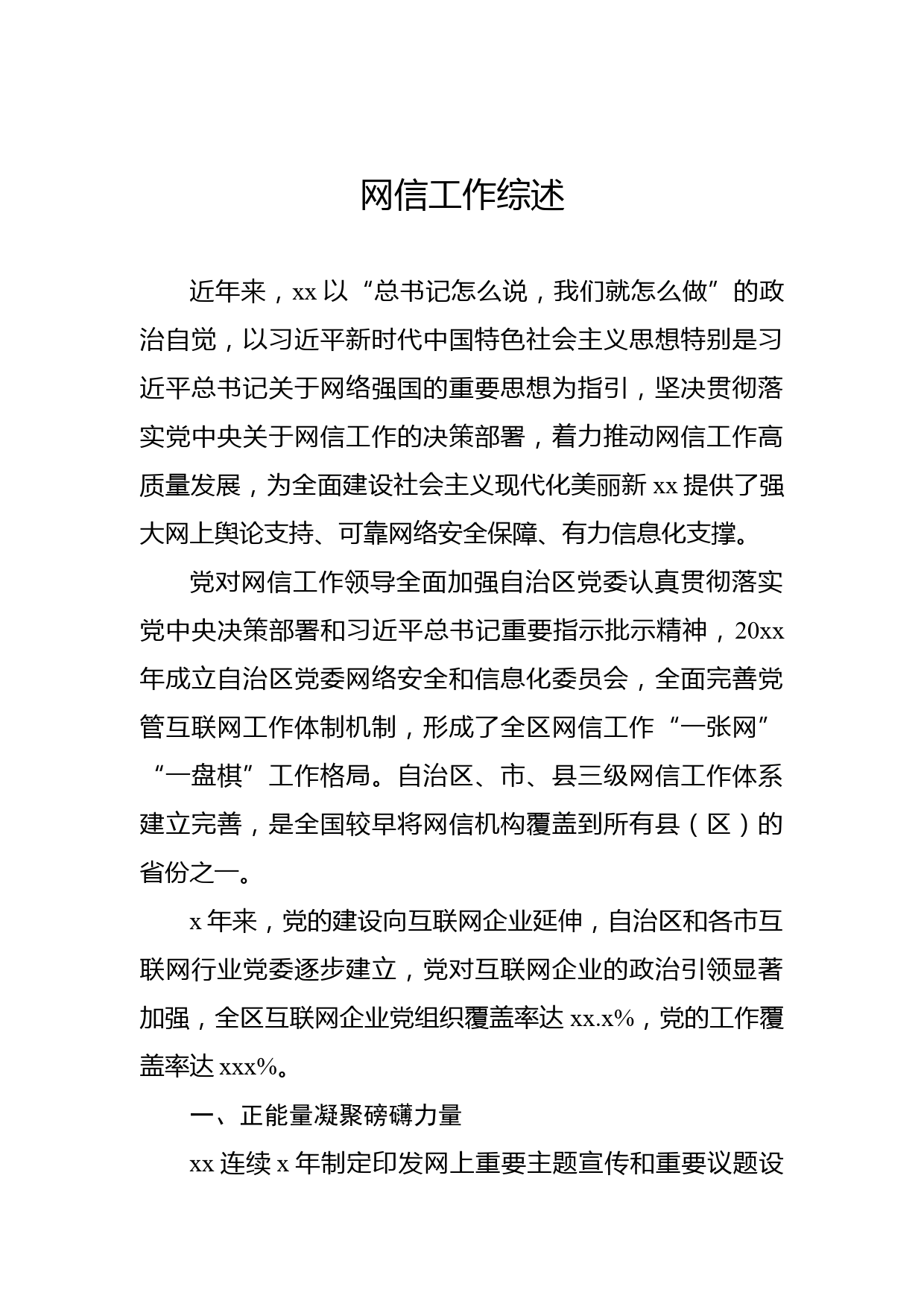 网信工作综述

近年来，xx 以“总书记怎么说，我们就怎么做”的政治自觉，以习近平新时代中国特色社会主义思想特别是习近平总书记关于网络强国的重要思想为指引，坚决贯彻落实党中央关于网信工作的决策部署，着力推动网信工作高质量发展，为全面建设社会主义现代化美丽新 xx 提供了强大网上舆论支持、可靠网络安全保障、有力信息化支撑。

党对网信工作领导全面加强自治区党委认真贯彻落实党中央决策部署和习近平总书记重要指示批示精神，20xx 年成立自治区党委网络安全和信息化委员会，全面完善党管互联网工作体制机制，形成了全区网信工作“一张网”“一盘棋”工作格局。自治区、市、县三级网信工作体系建立完善，是全国较早将网信机构覆盖到所有县（区）的省份之一。

x 年来，党的建设向互联网企业延伸，自治区和各市互联网行业党委逐步建立，党对互联网企业的政治引领显著加强，全区互联网企业党组织覆盖率达 xx.x%，党的工作覆盖率达 xxx%。

一、正能量凝聚磅礴力量

xx 连续 x 年制定印发网上重要主题宣传和重要议题设